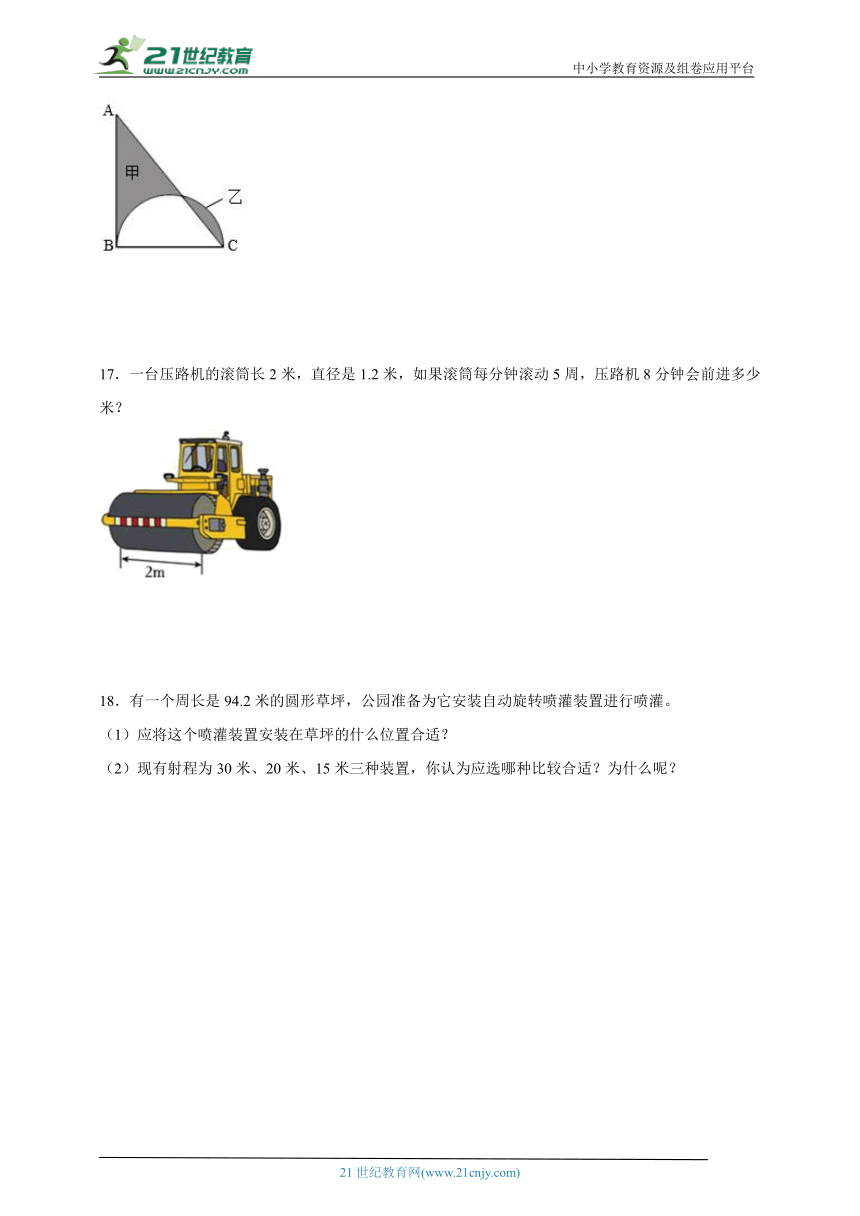 21世纪教育
www.21cnjy.com
中小学教育资源及组卷应用平台

A
甲
乙
B
C

17．一台压路机的滚筒长 2 米，直径是 1.2 米，如果滚筒每分钟滚动 5 周，压路机 8 分钟会前进多少米？

2m

18．有一个周长是 94.2 米的圆形草坪，公园准备为它安装自动旋转喷灌装置进行喷灌。
（1）应将这个喷灌装置安装在草坪的什么位置合适？
（2）现有射程为 30 米、20 米、15 米三种装置，你认为应选哪种比较合适？为什么呢？

21 世纪教育网(www.21cnjy.com)